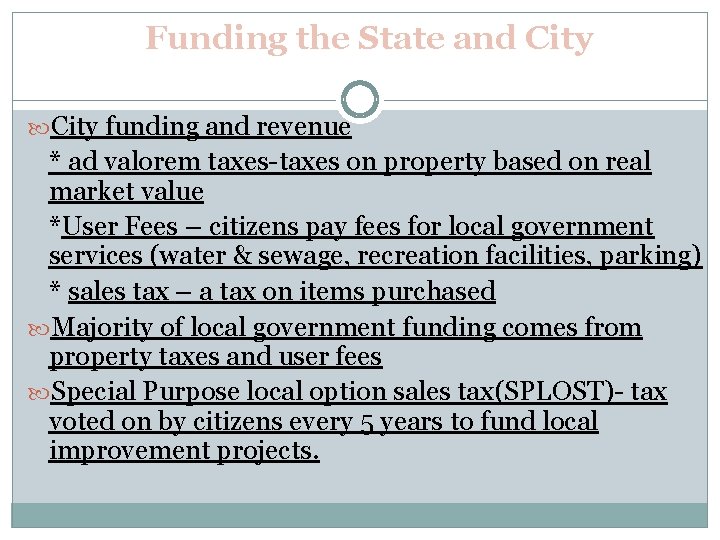 Funding the State and City

City funding and revenue

* ad valorem taxes-taxes on property based on real market value

*User Fees – citizens pay fees for local government services (water & sewage, recreation facilities, parking)

* sales tax – a tax on items purchased

Majority of local government funding comes from property taxes and user fees

Special Purpose local option sales tax(SPLOST)- tax voted on by citizens every 5 years to fund local improvement projects.